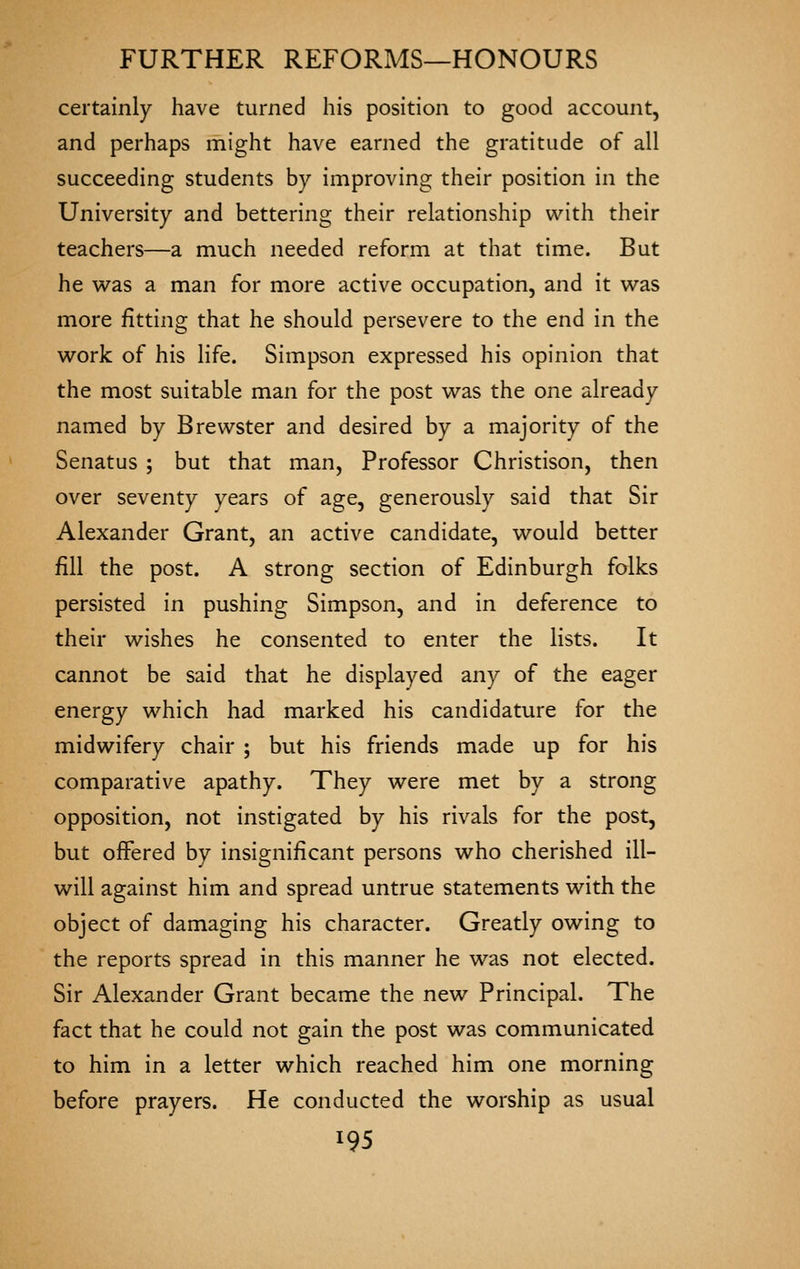 FURTHER REFORMS—HONOURS

certainly have turned his position to good account, and perhaps might have earned the gratitude of all succeeding students by improving their position in the University and bettering their relationship with their teachers—a much needed reform at that time. But he was a man for more active occupation, and it was more fitting that he should persevere to the end in the work of his life. Simpson expressed his opinion that the most suitable man for the post was the one already named by Brewster and desired by a majority of the Senatus ; but that man, Professor Christison, then over seventy years of age, generously said that Sir Alexander Grant, an active candidate, would better fill the post. A strong section of Edinburgh folks persisted in pushing Simpson, and in deference to their wishes he consented to enter the lists. It cannot be said that he displayed any of the eager energy which had marked his candidature for the midwifery chair ; but his friends made up for his comparative apathy. They were met by a strong opposition, not instigated by his rivals for the post, but offered by insignificant persons who cherished ill-will against him and spread untrue statements with the object of damaging his character. Greatly owing to the reports spread in this manner he was not elected. Sir Alexander Grant became the new Principal. The fact that he could not gain the post was communicated to him in a letter which reached him one morning before prayers. He conducted the worship as usual

195